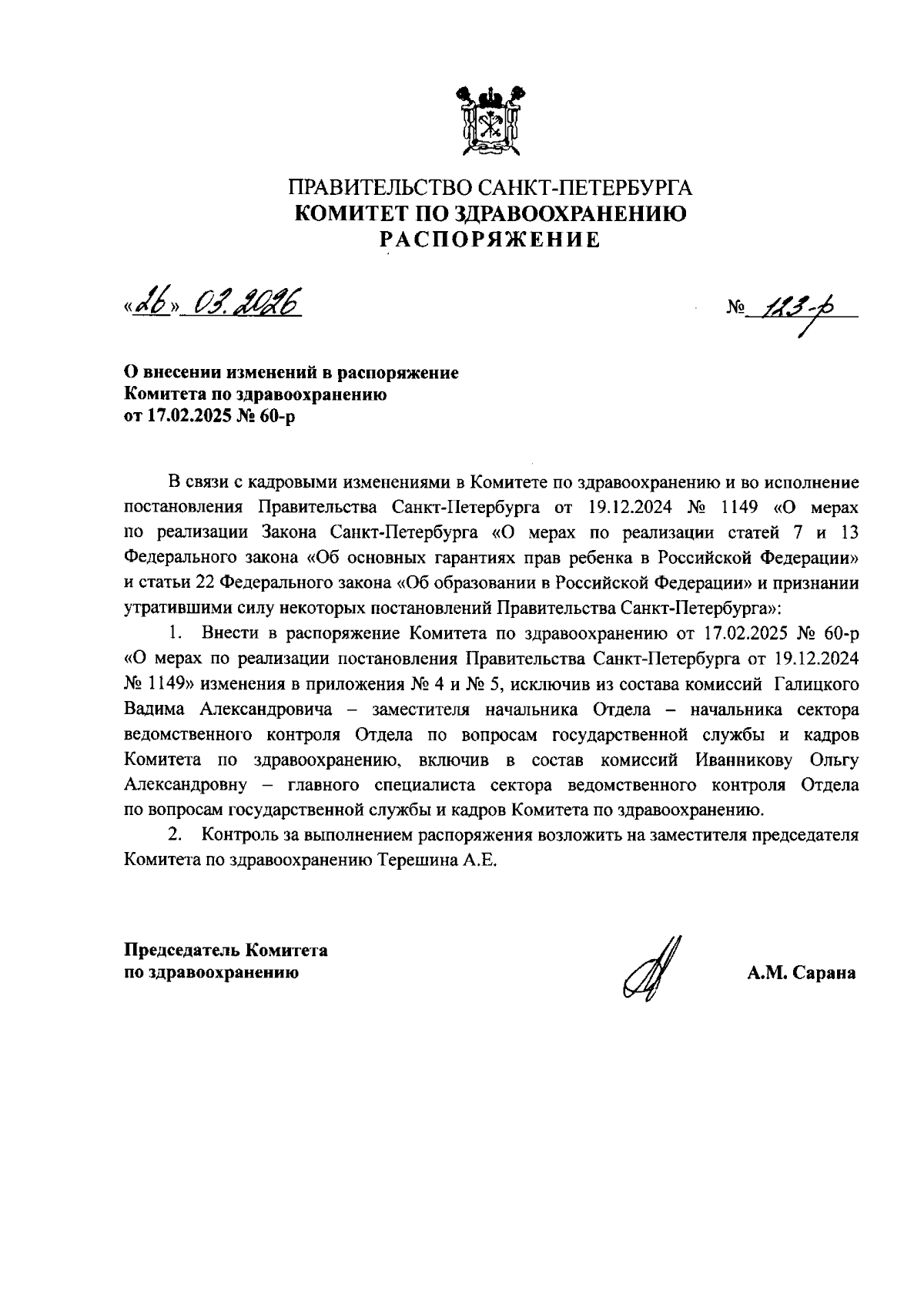 ПРАВИТЕЛЬСТВО САНКТ-ПЕТЕРБУРГА
КОМИТЕТ ПО ЗДРАВООХРАНЕНИЮ
РАСПОРЯЖЕНИЕ

«26» 03.2026 № 123-р

О внесении изменений в распоряжение Комитета по здравоохранению от 17.02.2025 № 60-р

В связи с кадровыми изменениями в Комитете по здравоохранению и во исполнение постановления Правительства Санкт-Петербурга от 19.12.2024 № 1149 «О мерах по реализации Закона Санкт-Петербурга «О мерах по реализации статей 7 и 13 Федерального закона «Об основных гарантиях прав ребенка в Российской Федерации» и статьи 22 Федерального закона «Об образовании в Российской Федерации» и признании утратившими силу некоторых постановлений Правительства Санкт-Петербурга»:

1. Внести в распоряжение Комитета по здравоохранению от 17.02.2025 № 60-р «О мерах по реализации постановления Правительства Санкт-Петербурга от 19.12.2024 № 1149» изменения в приложения № 4 и № 5, исключив из состава комиссий Галицкого Вадима Александровича – заместителя начальника Отдела – начальника сектора ведомственного контроля Отдела по вопросам государственной службы и кадров Комитета по здравоохранению, включив в состав комиссий Иванникову Ольгу Александровну – главного специалиста сектора ведомственного контроля Отдела по вопросам государственной службы и кадров Комитета по здравоохранению.

2. Контроль за выполнением распоряжения возложить на заместителя председателя Комитета по здравоохранению Терешина А.Е.

Председатель Комитета по здравоохранению А.М. Сарана